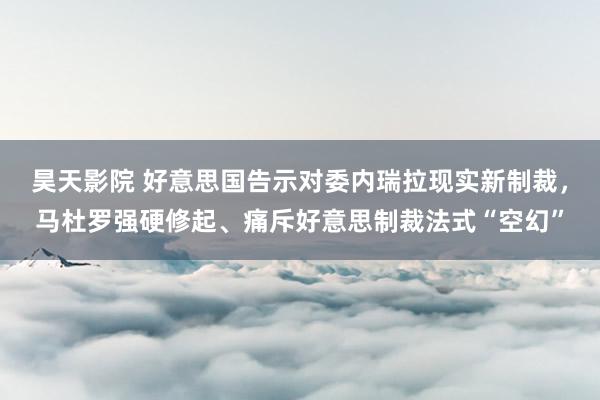 昊天影院 好意思国告示对委内瑞拉现实新制裁，马杜罗强硬修起、痛斥好意思制裁法式“空幻”